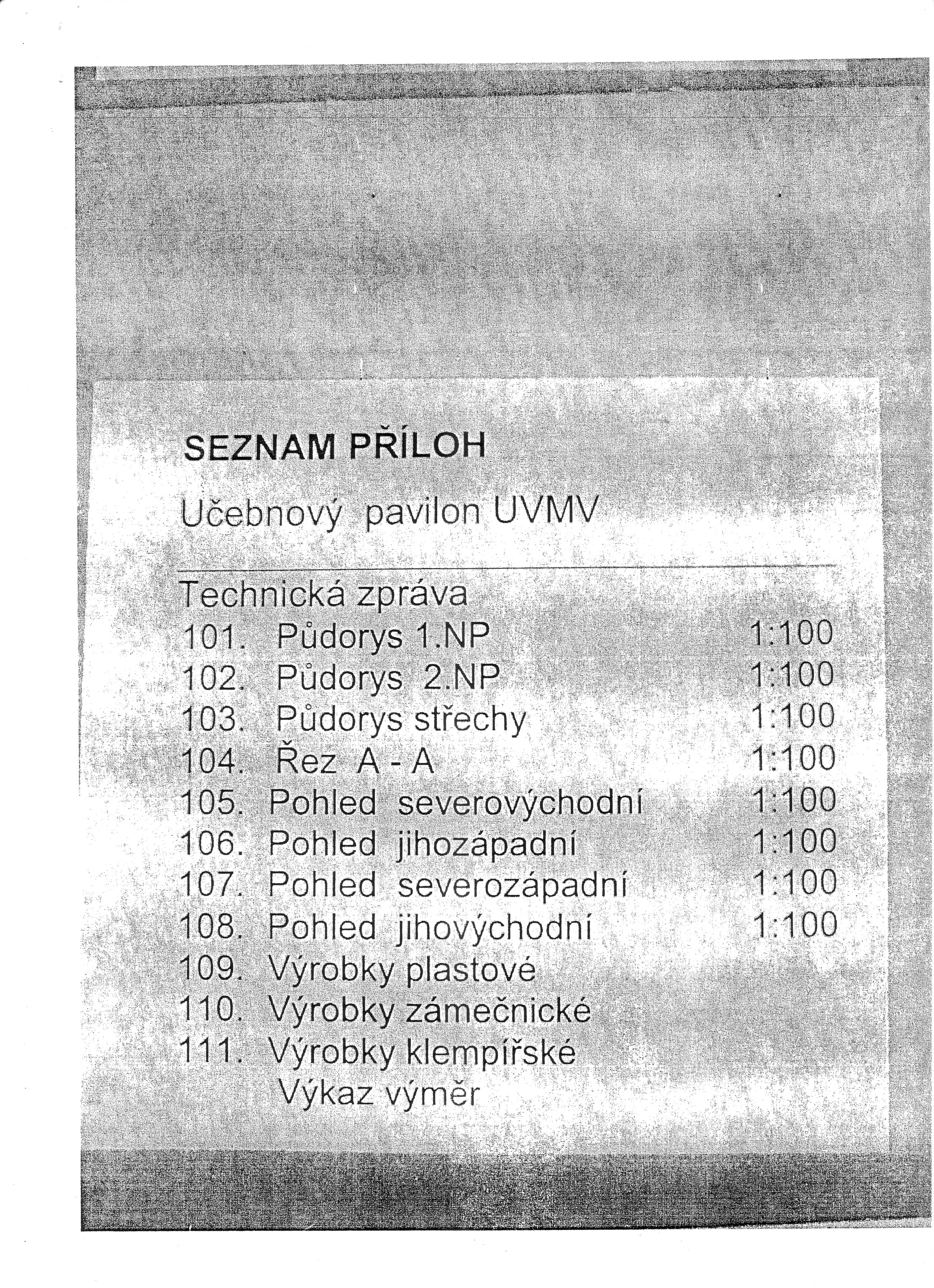 SEZNAM PŘÍLOH

Učebnový pavilon UVMV

Technická zpráva
101. Půdorys 1.NP 1:100
102. Půdorys 2.NP 1:100
103. Půdorys střechy 1:100
104. Řez A - A 1:100
105. Pohled severovýchodní 1:100
106. Pohled jihozápadní 1:100
107. Pohled severozápadní 1:100
108. Pohled jihovýchodní 1:100
109. Výrobky plastové
110. Výrobky zámečnické
111. Výrobky klempířské
Výkaz výměr